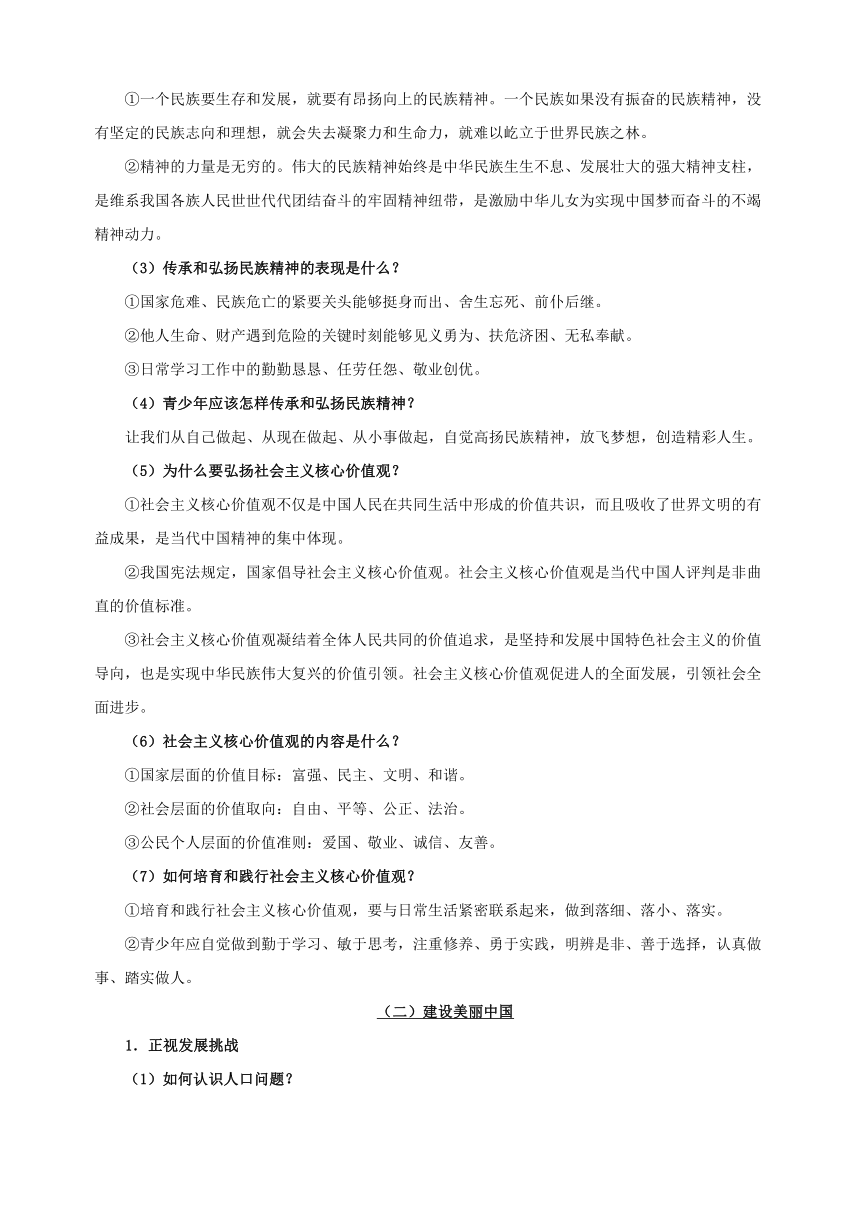 ①一个民族要生存和发展，就要有昂扬向上的民族精神。一个民族如果没有振奋的民族精神，没有坚定的民族志向和理想，就会失去凝聚力和生命力，就难以屹立于世界民族之林。

②精神的力量是无穷的。伟大的民族精神始终是中华民族生生不息、发展壮大的强大精神支柱，是维系我国各族人民世世代代团结奋斗的牢固精神纽带，是激励中华儿女为实现中国梦而奋斗的不竭精神动力。

（3）传承和弘扬民族精神的表现是什么？

①国家危难、民族危亡的紧要关头能够挺身而出、舍生忘死、前仆后继。

②他人生命、财产遇到危险的关键时刻能够见义勇为、扶危济困、无私奉献。

③日常学习工作中的勤勤恳恳、任劳任怨、敬业创优。

（4）青少年应该怎样传承和弘扬民族精神？

让我们从自己做起、从现在做起、从小事做起，自觉高扬民族精神，放飞梦想，创造精彩人生。

（5）为什么要弘扬社会主义核心价值观？

①社会主义核心价值观不仅是中国人民在共同生活中形成的价值共识，而且吸收了世界文明的有益成果，是当代中国精神的集中体现。

②我国宪法规定，国家倡导社会主义核心价值观。社会主义核心价值观是当代中国人评判是非曲直的价值标准。

③社会主义核心价值观凝结着全体人民共同的价值追求，是坚持和发展中国特色社会主义的价值导向，也是实现中华民族伟大复兴的价值引领。社会主义核心价值观促进人的全面发展，引领社会全面进步。

（6）社会主义核心价值观的内容是什么？

①国家层面的价值目标：富强、民主、文明、和谐。

②社会层面的价值取向：自由、平等、公正、法治。

③公民个人层面的价值准则：爱国、敬业、诚信、友善。

（7）如何培育和践行社会主义核心价值观？

①培育和践行社会主义核心价值观，要与日常生活紧密联系起来，做到落细、落小、落实。

②青少年应自觉做到勤于学习、敏于思考，注重修养、勇于实践，明辨是非、善于选择，认真做事、踏实做人。

（二）建设美丽中国

1．正视发展挑战

（1）如何认识人口问题？